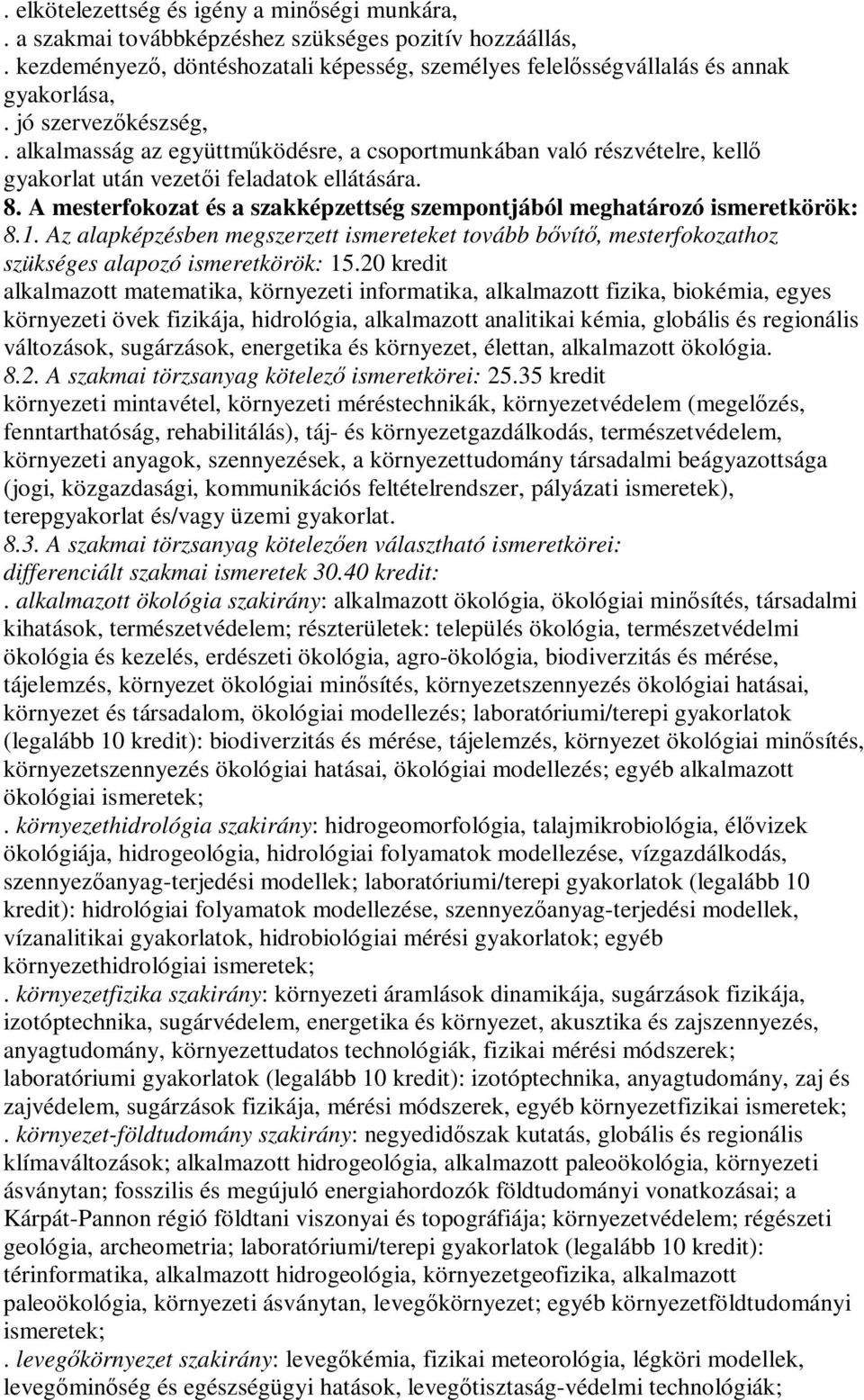 . elkötelezettség és igény a minőségi munkára,
. a szakmai továbbképzéshez szükséges pozitív hozzáállás,
. kezdeményező, döntéshozatali képesség, személyes felelősségvállalás és annak gyakorlása,
. jó szervezőkészség,
. alkalmasság az együttműködésre, a csoportmunkában való részvételre, kellő gyakorlat után vezetői feladatok ellátására.
8. A mesterfokozat és a szakképzettség szempontjából meghatározó ismeretkörök:
8.1. Az alapképzésben megszerzett ismereteket tovább bővítő, mesterfokozathoz szükséges alapozó ismeretkörök: 15.20 kredit
alkalmazott matematika, környezeti informatika, alkalmazott fizika, biokémia, egyes környezeti övek fizikája, hidrológia, alkalmazott analitikai kémia, globális és regionális változások, sugárzások, energetika és környezet, élettan, alkalmazott ökológia.
8.2. A szakmai törzsanyag kötelező ismeretkörei: 25.35 kredit
környezeti mintavétel, környezeti méréstechnikák, környezetvédelem (megelőzés, fenntarthatóság, rehabilitálás), táj- és környezetgazdálkodás, természetvédelem, környezeti anyagok, szennyezések, a környezettudomány társadalmi beágyazottsága (jogi, közgazdasági, kommunikációs feltételrendszer, pályázati ismeretek), terepgyakorlat és/vagy üzemi gyakorlat.
8.3. A szakmai törzsanyag kötelezően választható ismeretkörei: differenciált szakmai ismeretek 30.40 kredit:
. alkalmazott ökológia szakirány: alkalmazott ökológia, ökológiai minősítés, társadalmi kihatások, természetvédelem; részterületek: település ökológia, természetvédelmi ökológia és kezelés, erdészeti ökológia, agro-ökológia, biodiverzitás és mérése, tájelemzés, környezet ökológiai minősítés, környezetszennyezés ökológiai hatásai, környezet és társadalom, ökológiai modellezés; laboratóriumi/terepi gyakorlatok (legalább 10 kredit): biodiverzitás és mérése, tájelemzés, környezet ökológiai minősítés, környezetszennyezés ökológiai hatásai, ökológiai modellezés; egyéb alkalmazott ökológiai ismeretek;
. környezethidrológia szakirány: hidrogeomorfológia, talajmikrobiológia, élővizek ökológiája, hidrogeológia, hidrológiai folyamatok modellezése, vízgazdálkodás, szennyezőanyag-terjedési modellek; laboratóriumi/terepi gyakorlatok (legalább 10 kredit): hidrológiai folyamatok modellezése, szennyezőanyag-terjedési modellek, vízanalitikai gyakorlatok, hidrobiológiai mérési gyakorlatok; egyéb környezethidrológiai ismeretek;
. környezetfizika szakirány: környezeti áramlások dinamikája, sugárzások fizikája, izotóptechnika, sugárvédelem, energetika és környezet, akusztika és zajszennyezés, anyagtudomány, környezettudatos technológiák, fizikai mérési módszerek; laboratóriumi gyakorlatok (legalább 10 kredit): izotóptechnika, anyagtudomány, zaj és zajvédelem, sugárzások fizikája, mérési módszerek, egyéb környezetfizikai ismeretek;
. környezet-földtudomány szakirány: negyedidőszak kutatás, globális és regionális klímaváltozások; alkalmazott hidrogeológia, alkalmazott paleoökológia, környezeti ásványtan; fosszilis és megújuló energiahordozók földtudományi vonatkozásai; a Kárpát-Pannon régió földtani viszonyai és topográfiája; környezetvédelem; régészeti geológia, archeometria; laboratóriumi/terepi gyakorlatok (legalább 10 kredit): térinformatika, alkalmazott hidrogeológia, környezetgeofizika, alkalmazott paleoökológia, környezeti ásványtan, levegőkörnyezet; egyéb környezetföldtudományi ismeretek;
. levegőkörnyezet szakirány: levegőkémia, fizikai meteorológia, légköri modellek, levegőminőség és egészségügyi hatások, levegőtisztaság-védelmi technológiák;